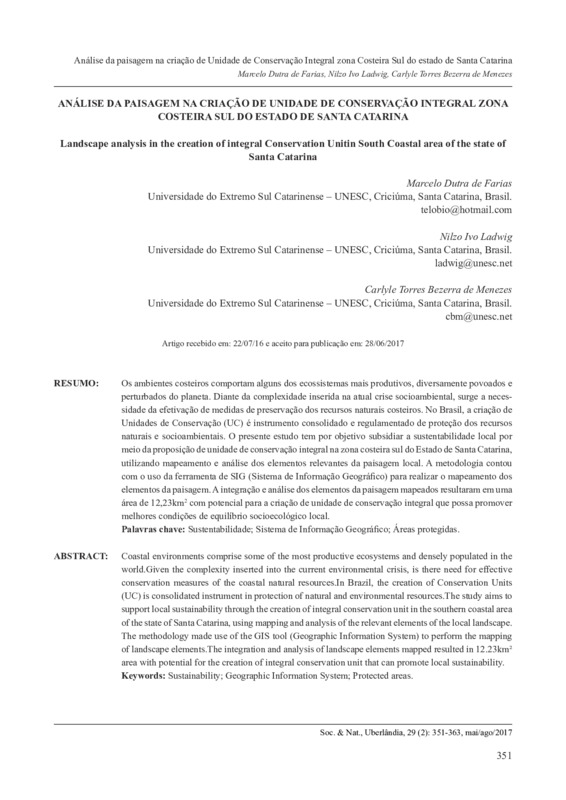 Análise da paisagem na criação de Unidade de Conservação Integral zona Costeira Sul do estado de Santa Catarina
Marcelo Dutra de Farias, Nilzo Ivo Ladwig, Carlyle Torres Bezerra de Menezes

ANÁLISE DA PAISAGEM NA CRIAÇÃO DE UNIDADE DE CONSERVAÇÃO INTEGRAL ZONA COSTEIRA SUL DO ESTADO DE SANTA CATARINA

Landscape analysis in the creation of integral Conservation Unitin South Coastal area of the state of Santa Catarina

Marcelo Dutra de Farias
Universidade do Extremo Sul Catarinense – UNESC, Criciúma, Santa Catarina, Brasil.
telobio@hotmail.com

Nilzo Ivo Ladwig
Universidade do Extremo Sul Catarinense – UNESC, Criciúma, Santa Catarina, Brasil.
ladwig@unesc.net

Carlyle Torres Bezerra de Menezes
Universidade do Extremo Sul Catarinense – UNESC, Criciúma, Santa Catarina, Brasil.
cbm@unesc.net

Artigo recebido em: 22/07/16 e aceito para publicação em: 28/06/2017

RESUMO: Os ambientes costeiros comportam alguns dos ecossistemas mais produtivos, diversamente povoados e perturbados do planeta. Diante da complexidade inserida na atual crise socioambiental, surge a necessidade da efetivação de medidas de preservação dos recursos naturais costeiros. No Brasil, a criação de Unidades de Conservação (UC) é instrumento consolidado e regulamentado de proteção dos recursos naturais e socioambientais. O presente estudo tem por objetivo subsidiar a sustentabilidade local por meio da proposição de unidade de conservação integral na zona costeira sul do Estado de Santa Catarina, utilizando mapeamento e análise dos elementos relevantes da paisagem local. A metodologia contou com o uso da ferramenta de SIG (Sistema de Informação Geográfico) para realizar o mapeamento dos elementos da paisagem. A integração e análise dos elementos da paisagem mapeados resultaram em uma área de 12,23km$^2$ com potencial para a criação de unidade de conservação integral que possa promover melhores condições de equilíbrio socioecológico local.
Palavras chave: Sustentabilidade; Sistema de Informação Geográfico; Áreas protegidas.

ABSTRACT: Coastal environments comprise some of the most productive ecosystems and densely populated in the world.Given the complexity inserted into the current environmental crisis, is there need for effective conservation measures of the coastal natural resources.In Brazil, the creation of Conservation Units (UC) is consolidated instrument in protection of natural and environmental resources.The study aims to support local sustainability through the creation of integral conservation unit in the southern coastal area of the state of Santa Catarina, using mapping and analysis of the relevant elements of the local landscape. The methodology made use of the GIS tool (Geographic Information System) to perform the mapping of landscape elements.The integration and analysis of landscape elements mapped resulted in 12.23km$^2$ area with potential for the creation of integral conservation unit that can promote local sustainability.
Keywords: Sustainability; Geographic Information System; Protected areas.

Soc. & Nat., Uberlândia, 29 (2): 351-363, mai/ago/2017

351